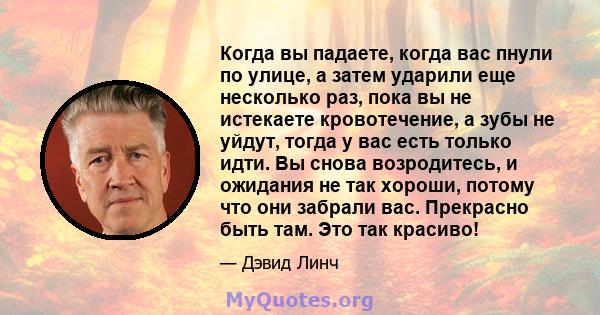 Когда вы падаете, когда вас пнули по улице, а затем ударили еще несколько раз, пока вы не истекаете кровотечение, а зубы не уйдут, тогда у вас есть только идти. Вы снова возродитесь, и ожидания не так хороши, потому что они забрали вас. Прекрасно быть там. Это так красиво!

— Дэвид Линч

MyQuotes.org